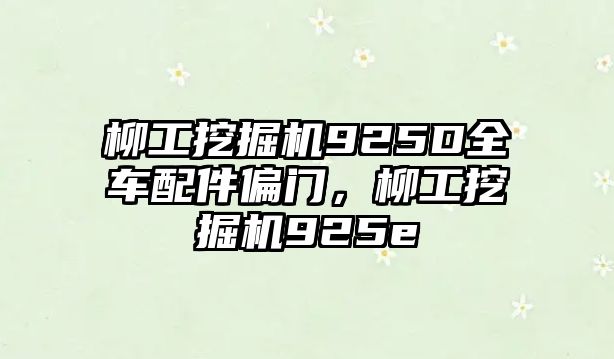 柳工挖掘机925D全车配件偏门，柳工挖掘机925e